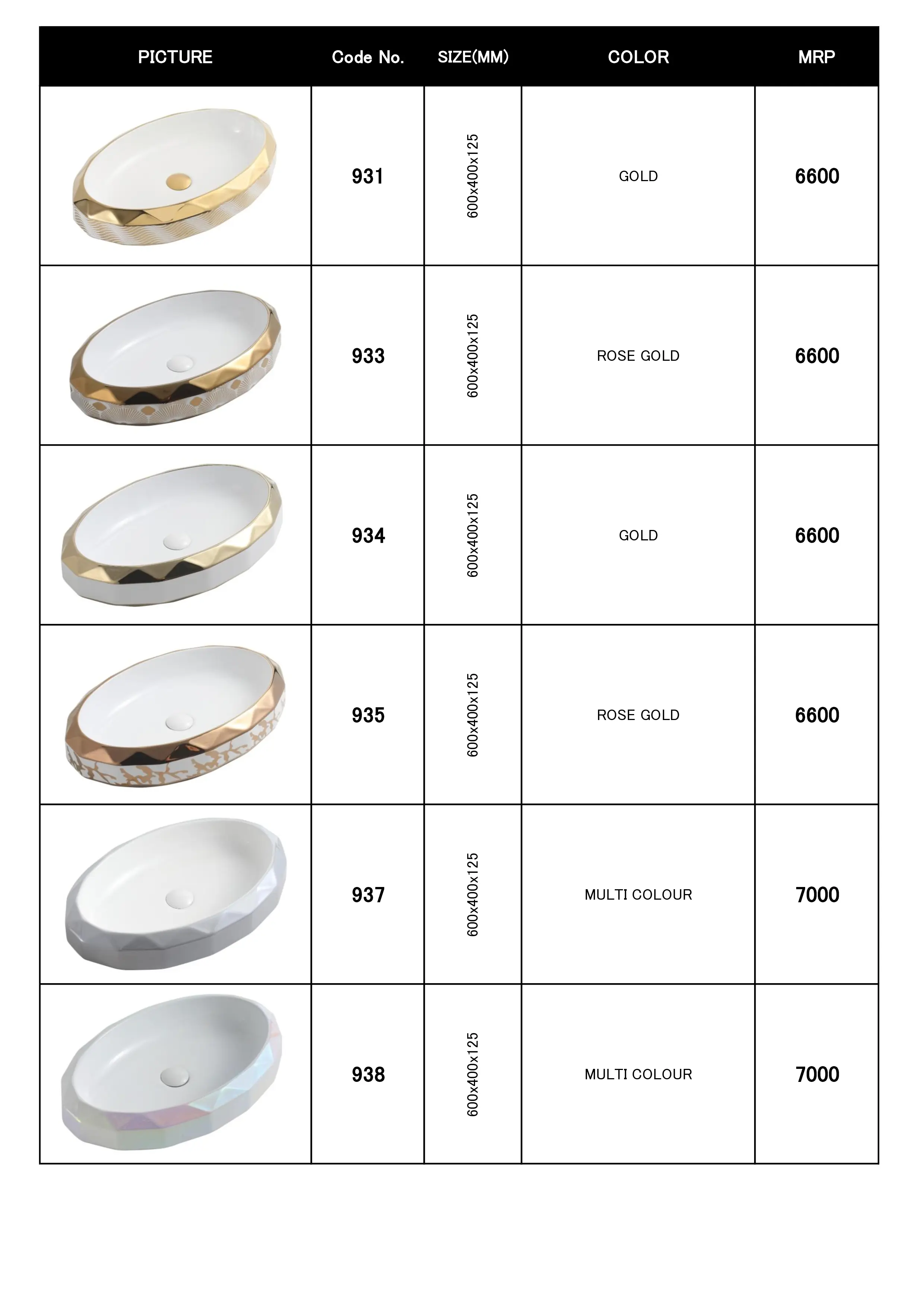 | PICTURE | Code No. | SIZE(MM) | COLOR | MRP |
|---|---|---|---|---|
| | 931 | 600x400x125 | GOLD | 6600 |
| | 933 | 600x400x125 | ROSE GOLD | 6600 |
| | 934 | 600x400x125 | GOLD | 6600 |
| | 935 | 600x400x125 | ROSE GOLD | 6600 |
| | 937 | 600x400x125 | MULTI COLOUR | 7000 |
| | 938 | 600x400x125 | MULTI COLOUR | 7000 |